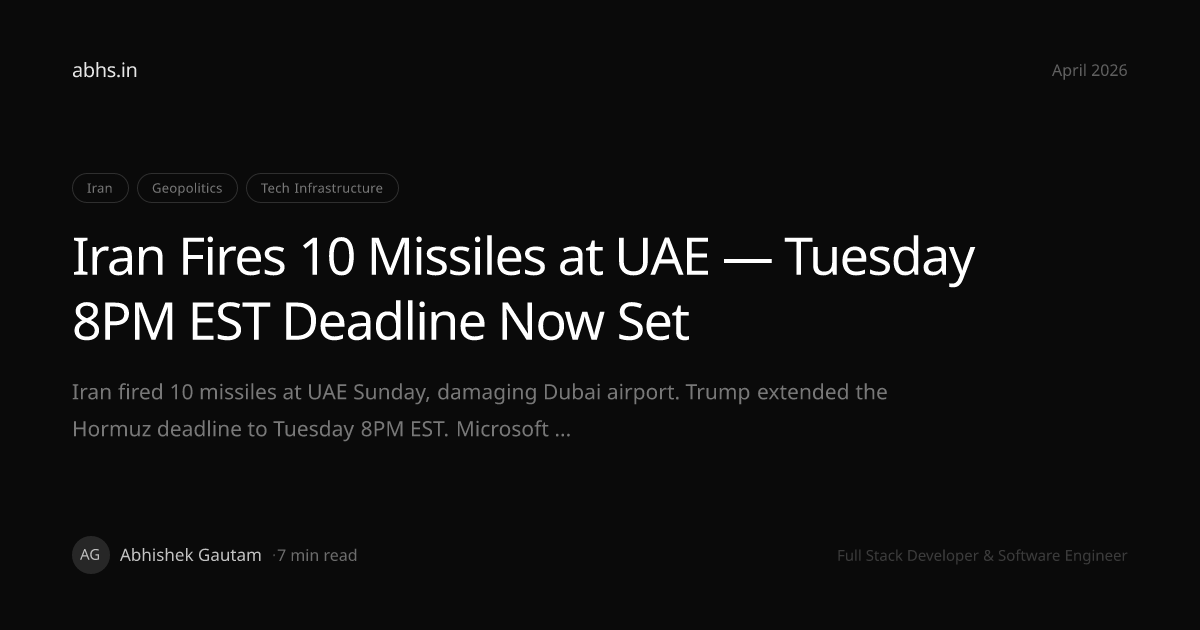 abhs.in

April 2026

Iran

Geopolitics

Tech Infrastructure

Iran Fires 10 Missiles at UAE — Tuesday 8PM EST Deadline Now Set

Iran fired 10 missiles at UAE Sunday, damaging Dubai airport. Trump extended the Hormuz deadline to Tuesday 8PM EST. Microsoft ...

AG

Abhishek Gautam

·7 min read

Full Stack Developer & Software Engineer